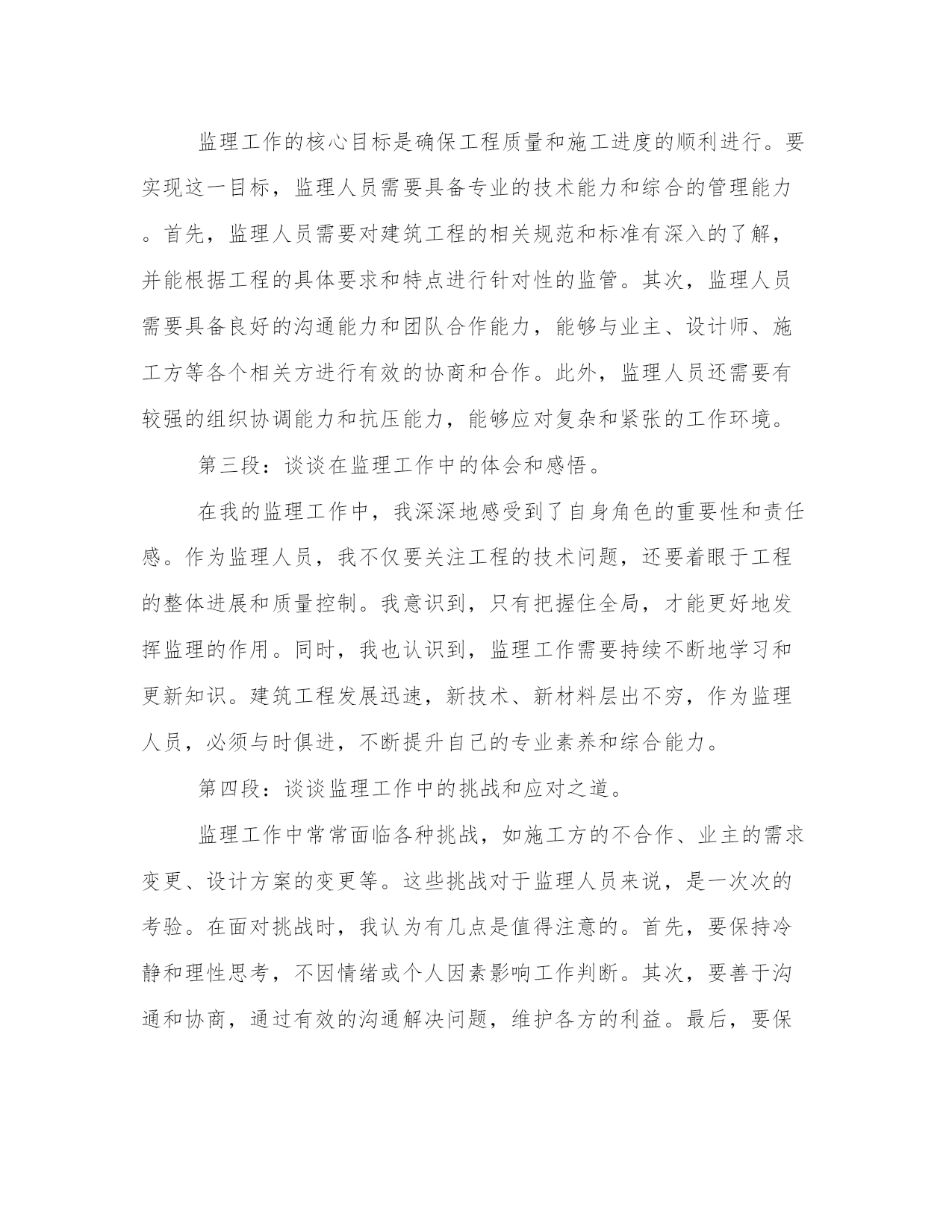 监理工作的核心目标是确保工程质量和施工进度的顺利进行。要实现这一目标，监理人员需要具备专业的技术能力和综合的管理能力。首先，监理人员需要对建筑工程的相关规范和标准有深入的了解，并能根据工程的具体要求和特点进行针对性的监管。其次，监理人员需要具备良好的沟通能力和团队合作能力，能够与业主、设计师、施工方等各个相关方进行有效的协商和合作。此外，监理人员还需要有较强的组织协调能力和抗压能力，能够应对复杂和紧张的工作环境。

第三段：谈谈在监理工作中的体会和感悟。

在我的监理工作中，我深深地感受到了自身角色的重要性和责任感。作为监理人员，我不仅要关注工程的技术问题，还要着眼于工程的整体进展和质量控制。我意识到，只有把握住全局，才能更好地发挥监理的作用。同时，我也认识到，监理工作需要持续不断地学习和更新知识。建筑工程发展迅速，新技术、新材料层出不穷，作为监理人员，必须与时俱进，不断提升自己的专业素养和综合能力。

第四段：谈谈监理工作中的挑战和应对之道。

监理工作中常常面临各种挑战，如施工方的不合作、业主的需求变更、设计方案的变更等。这些挑战对于监理人员来说，是一次次的考验。在面对挑战时，我认为有几点是值得注意的。首先，要保持冷静和理性思考，不因情绪或个人因素影响工作判断。其次，要善于沟通和协商，通过有效的沟通解决问题，维护各方的利益。最后，要保